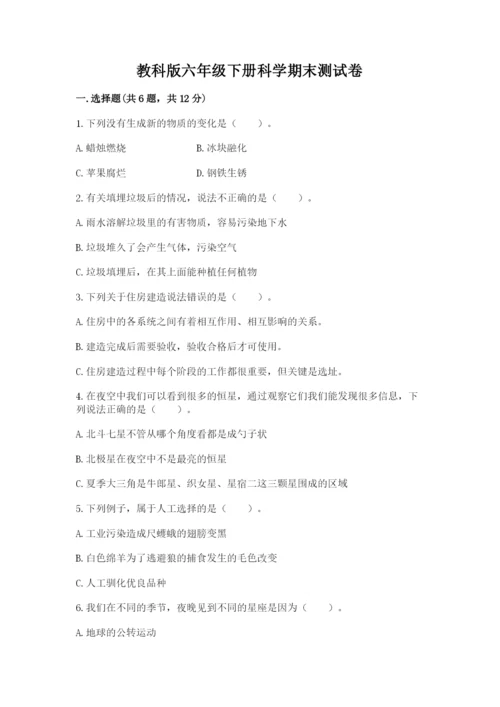 教科版六年级下册科学期末测试卷

一.选择题(共6题，共12分)

1.下列没有生成新的物质的变化是（　　）。

A.蜡烛燃烧　　B.冰块融化

C.苹果腐烂　　D.钢铁生锈

2.有关填埋垃圾后的情况，说法不正确的是（　　）。

A.雨水溶解垃圾里的有害物质，容易污染地下水

B.垃圾堆久了会产生气体，污染空气

C.垃圾填埋后，在其上面能种植任何植物

3.下列关于住房建造说法错误的是（　　）。

A.住房中的各系统之间有着相互作用、相互影响的关系。

B.建造完成后需要验收，验收合格后才可使用。

C.住房建造过程中每个阶段的工作都很重要，但关键是选址。

4.在夜空中我们可以看到很多的恒星，通过观察它们我们能发现很多信息，下列说法正确的是（　　）。

A.北斗七星不管从哪个角度看都是成勺子状

B.北极星在夜空中不是最亮的恒星

C.夏季大三角是牛郎星、织女星、星宿二这三颗星围成的区域

5.下列例子，属于人工选择的是（　　）。

A.工业污染造成尺蠖蛾的翅膀变黑

B.白色绵羊为了逃避狼的捕食发生的毛色改变

C.人工驯化优良品种

6.我们在不同的季节，夜晚见到不同的星座是因为（　　）。

A.地球的公转运动